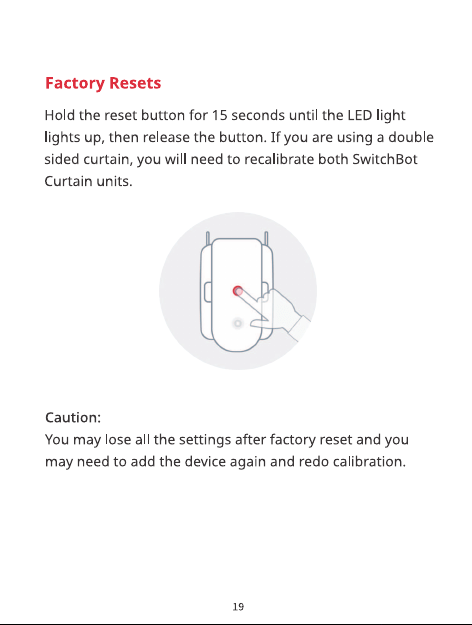 Factory Resets

Hold the reset button for 15 seconds until the LED light lights up, then release the button. If you are using a double sided curtain, you will need to recalibrate both SwitchBot Curtain units.

Caution:
You may lose all the settings after factory reset and you may need to add the device again and redo calibration.

19